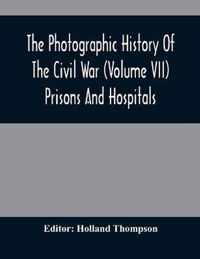 The Photographic History Of The Civil War (Volume VII) Prisons And Hospitals

Editor: Holland Thompson